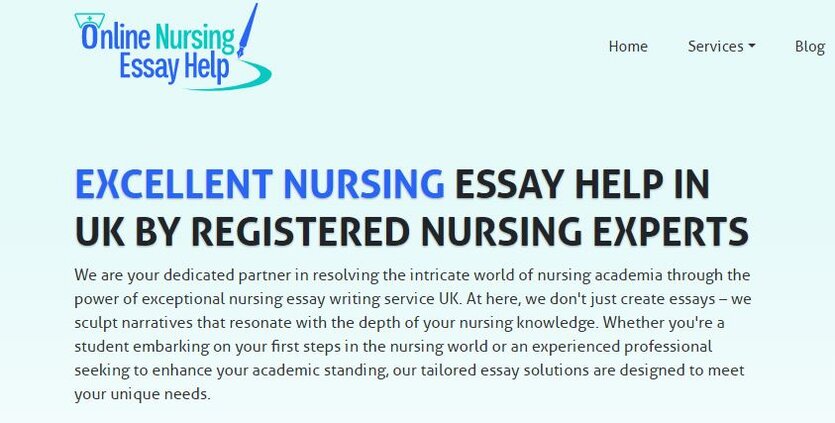 Online Nursing Essay Help

Home Services Blog

EXCELLENT NURSING ESSAY HELP IN UK BY REGISTERED NURSING EXPERTS

We are your dedicated partner in resolving the intricate world of nursing academia through the power of exceptional nursing essay writing service UK. At here, we don't just create essays – we sculpt narratives that resonate with the depth of your nursing knowledge. Whether you're a student embarking on your first steps in the nursing world or an experienced professional seeking to enhance your academic standing, our tailored essay solutions are designed to meet your unique needs.